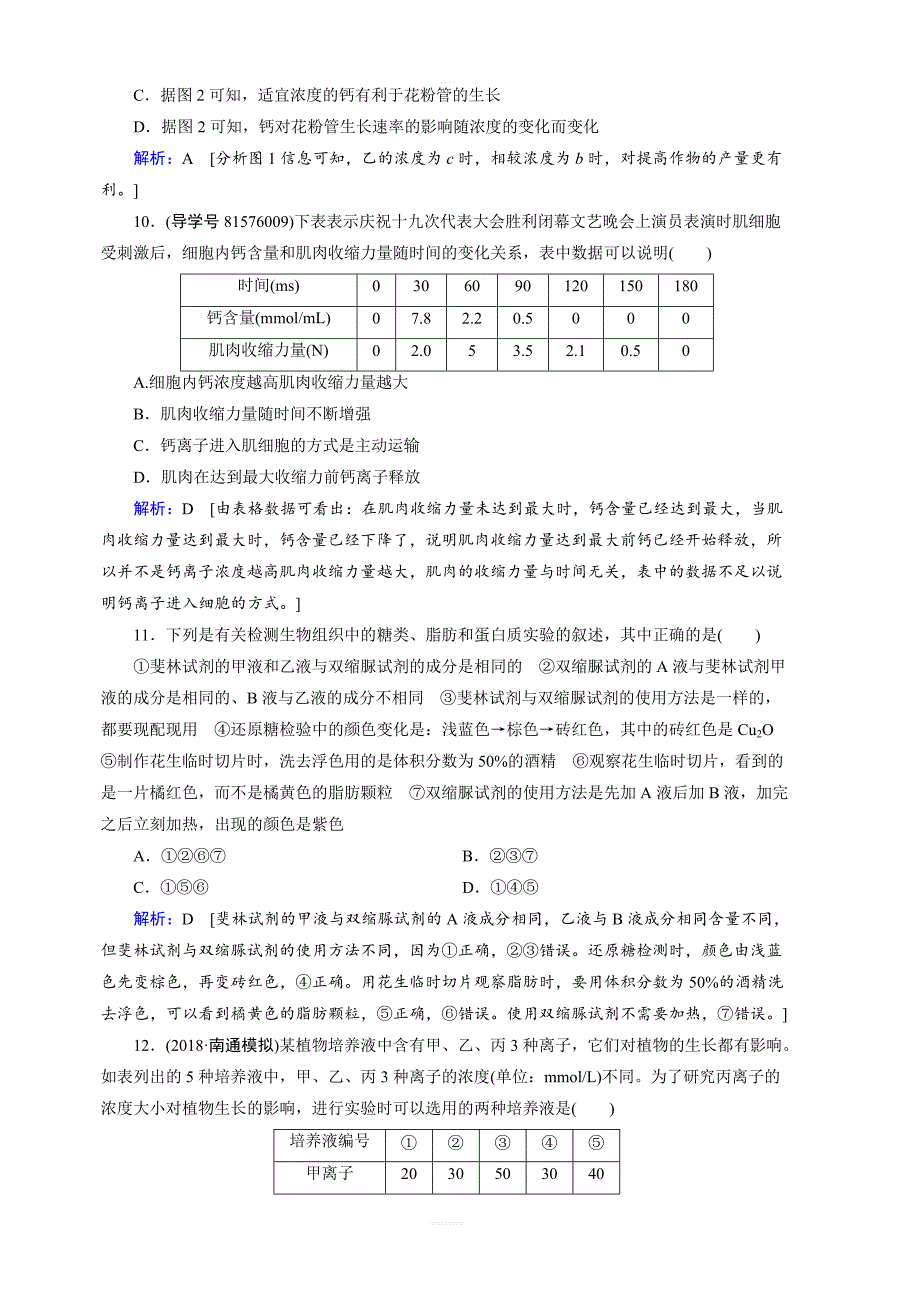 C．据图 2 可知，适宜浓度的钙有利于花粉管的生长

D．据图 2 可知，钙对花粉管生长速率的影响随浓度的变化而变化

解析：A　[分析图 1 信息可知，乙的浓度为 $c$ 时，相较浓度为 $b$ 时，对提高作物的产量更有利。]

10．(导学号 81576009)下表表示庆祝十九次代表大会胜利闭幕文艺晚会上演员表演时肌细胞受刺激后，细胞内钙含量和肌肉收缩力量随时间的变化关系，表中数据可以说明(　　)

| 时间(ms) | 0 | 30 | 60 | 90 | 120 | 150 | 180 |
|---|---|---|---|---|---|---|---|
| 钙含量(mmol/mL) | 0 | 7.8 | 2.2 | 0.5 | 0 | 0 | 0 |
| 肌肉收缩力量(N) | 0 | 2.0 | 5 | 3.5 | 2.1 | 0.5 | 0 |

A.细胞内钙浓度越高肌肉收缩力量越大

B．肌肉收缩力量随时间不断增强

C．钙离子进入肌细胞的方式是主动运输

D．肌肉在达到最大收缩力前钙离子释放

解析：D　[由表格数据可看出：在肌肉收缩力量未达到最大时，钙含量已经达到最大，当肌肉收缩力量达到最大时，钙含量已经下降了，说明肌肉收缩力量达到最大前钙已经开始释放，所以并不是钙离子浓度越高肌肉收缩力量越大，肌肉的收缩力量与时间无关，表中的数据不足以说明钙离子进入细胞的方式。]

11．下列是有关检测生物组织中的糖类、脂肪和蛋白质实验的叙述，其中正确的是(　　)

①斐林试剂的甲液和乙液与双缩脲试剂的成分是相同的　②双缩脲试剂的 A 液与斐林试剂甲液的成分是相同的、B 液与乙液的成分不相同　③斐林试剂与双缩脲试剂的使用方法是一样的，都要现配现用　④还原糖检验中的颜色变化是：浅蓝色→棕色→砖红色，其中的砖红色是 $Cu_2O$　⑤制作花生临时切片时，洗去浮色用的是体积分数为 50%的酒精　⑥观察花生临时切片，看到的是一片橘红色，而不是橘黄色的脂肪颗粒　⑦双缩脲试剂的使用方法是先加 A 液后加 B 液，加完之后立刻加热，出现的颜色是紫色

A．①②⑥⑦　　　　B．②③⑦

C．①⑤⑥　　　　D．①④⑤

解析：D　[斐林试剂的甲液与双缩脲试剂的 A 液成分相同，乙液与 B 液成分相同含量不同，但斐林试剂与双缩脲试剂的使用方法不同，因为①正确，②③错误。还原糖检测时，颜色由浅蓝色先变棕色，再变砖红色，④正确。用花生临时切片观察脂肪时，要用体积分数为 50%的酒精洗去浮色，可以看到橘黄色的脂肪颗粒，⑤正确，⑥错误。使用双缩脲试剂不需要加热，⑦错误。]

12．(2018·南通模拟)某植物培养液中含有甲、乙、丙 3 种离子，它们对植物的生长都有影响。如表列出的 5 种培养液中，甲、乙、丙 3 种离子的浓度(单位：mmol/L)不同。为了研究丙离子的浓度大小对植物生长的影响，进行实验时可以选用的两种培养液是(　　)

| 培养液编号 | ① | ② | ③ | ④ | ⑤ |
|---|---|---|---|---|---|
| 甲离子 | 20 | 30 | 50 | 30 | 40 |